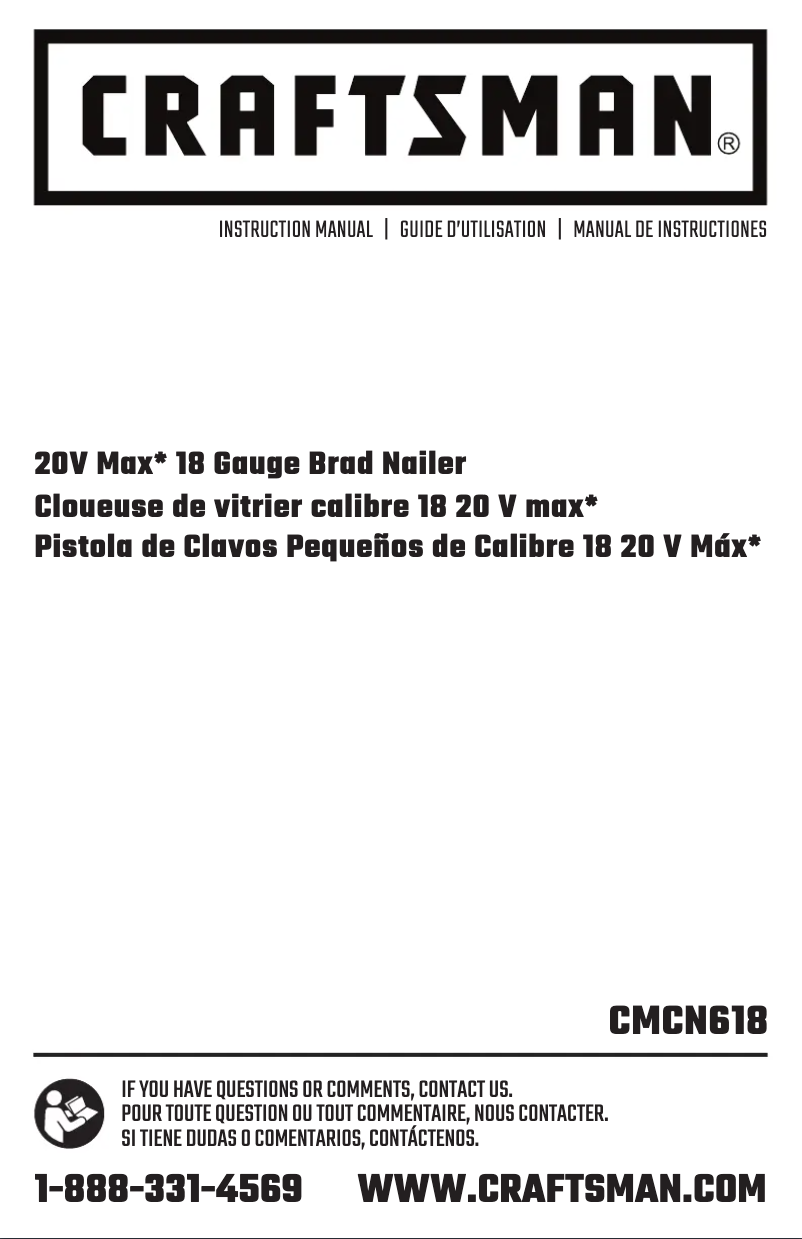 CRAFTSMAN®

INSTRUCTION MANUAL | GUIDE D'UTILISATION | MANUAL DE INSTRUCTIONES

20V Max* 18 Gauge Brad Nailer
Cloueuse de vitrier calibre 18 20 V max*
Pistola de Clavos Pequeños de Calibre 18 20 V Máx*

CMCN618

IF YOU HAVE QUESTIONS OR COMMENTS, CONTACT US.
POUR TOUTE QUESTION OU TOUT COMMENTAIRE, NOUS CONTACTER.
SI TIENE DUDAS O COMENTARIOS, CONTÁCTENOS.

1-888-331-4569 WWW.CRAFTSMAN.COM